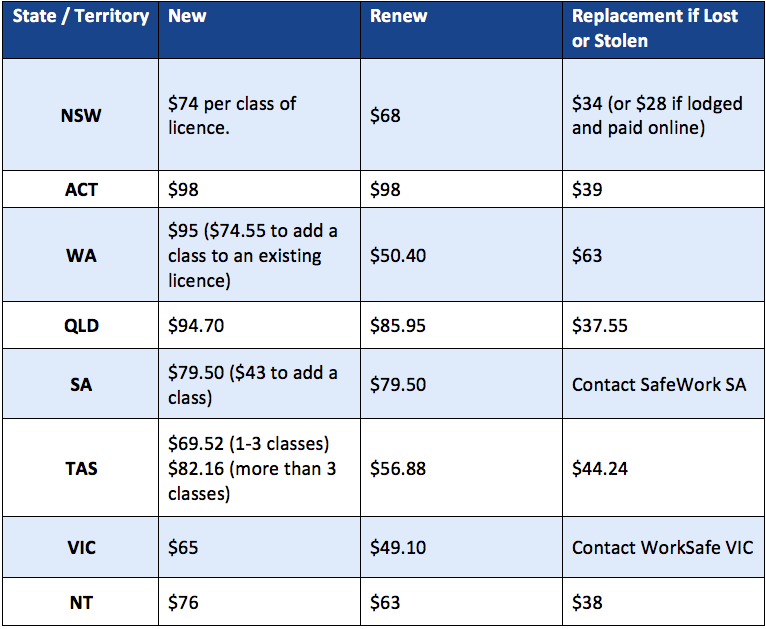 | State / Territory | New | Renew | Replacement if Lost or Stolen |
|---|---|---|---|
| NSW | \$74 per class of licence. | \$68 | \$34 (or \$28 if lodged and paid online) |
| ACT | \$98 | \$98 | \$39 |
| WA | \$95 (\$74.55 to add a class to an existing licence) | \$50.40 | \$63 |
| QLD | \$94.70 | \$85.95 | \$37.55 |
| SA | \$79.50 (\$43 to add a class) | \$79.50 | Contact SafeWork SA |
| TAS | \$69.52 (1-3 classes) \$82.16 (more than 3 classes) | \$56.88 | \$44.24 |
| VIC | \$65 | \$49.10 | Contact WorkSafe VIC |
| NT | \$76 | \$63 | \$38 |